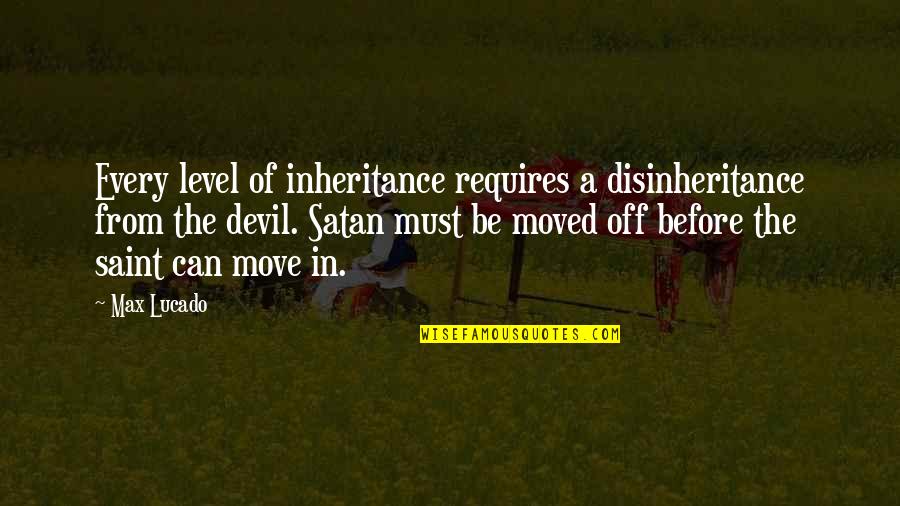 Every level of inheritance requires a disinheritance from the devil. Satan must be moved off before the saint can move in.

~ Max Lucado

WISEFAMOUSQUOTES.COM